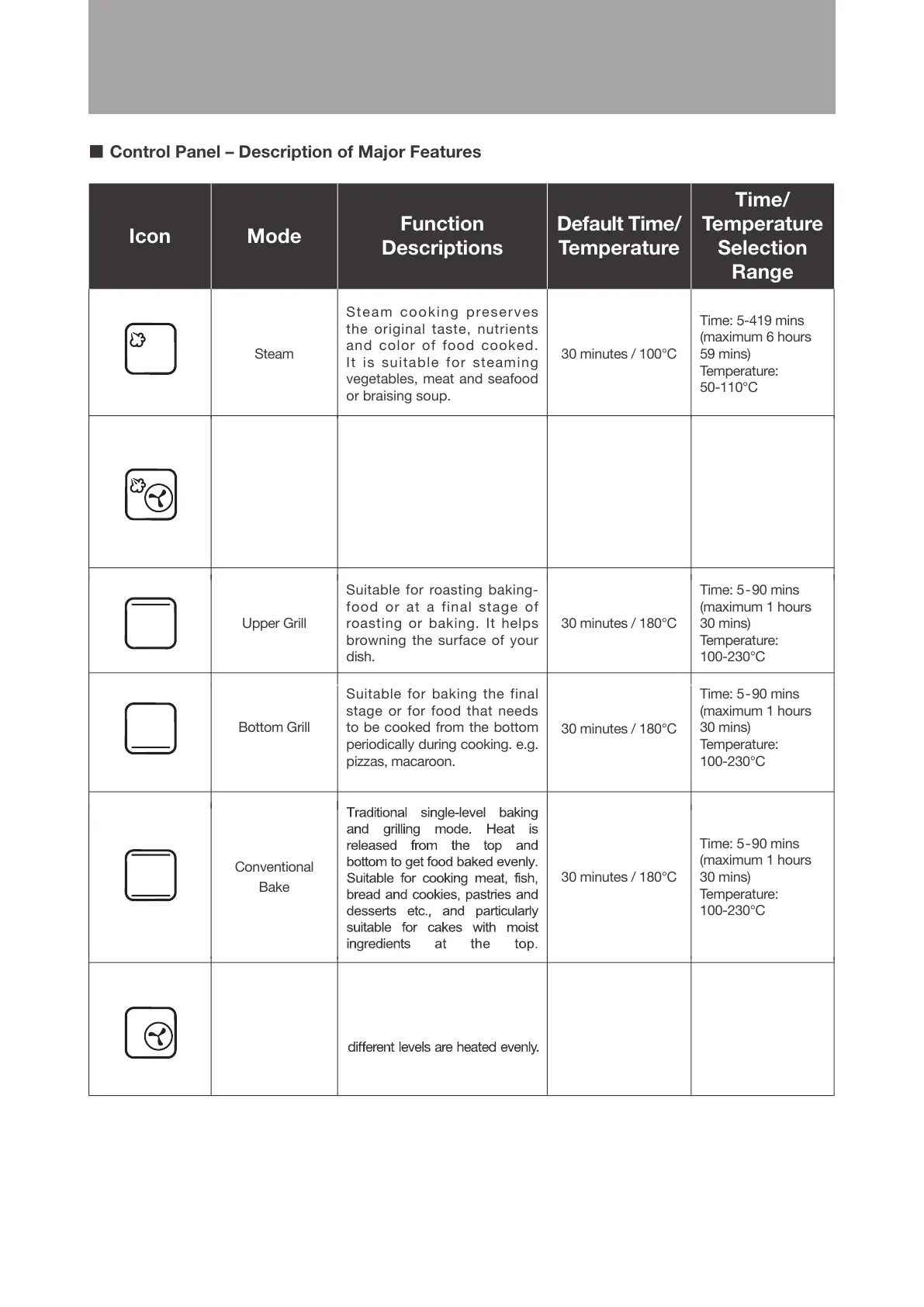 ■ Control Panel – Description of Major Features

| Icon | Mode | Function Descriptions | Default Time/ Temperature | Time/ Temperature Selection Range |
|---|---|---|---|---|
| | Steam | Steam cooking preserves the original taste, nutrients and color of food cooked. It is suitable for steaming vegetables, meat and seafood or braising soup. | 30 minutes / 100°C | Time: 5-419 mins (maximum 6 hours 59 mins) Temperature: 50-110°C |
| | | | | |
| | Upper Grill | Suitable for roasting baking-food or at a final stage of roasting or baking. It helps browning the surface of your dish. | 30 minutes / 180°C | Time: 5-90 mins (maximum 1 hours 30 mins) Temperature: 100-230°C |
| | Bottom Grill | Suitable for baking the final stage or for food that needs to be cooked from the bottom periodically during cooking. e.g. pizzas, macaroon. | 30 minutes / 180°C | Time: 5-90 mins (maximum 1 hours 30 mins) Temperature: 100-230°C |
| | Conventional Bake | Traditional single-level baking and grilling mode. Heat is released from the top and bottom to get food baked evenly. Suitable for cooking meat, fish, bread and cookies, pastries and desserts etc., and particularly suitable for cakes with moist ingredients at the top. | 30 minutes / 180°C | Time: 5-90 mins (maximum 1 hours 30 mins) Temperature: 100-230°C |
| | | different levels are heated evenly. | | |